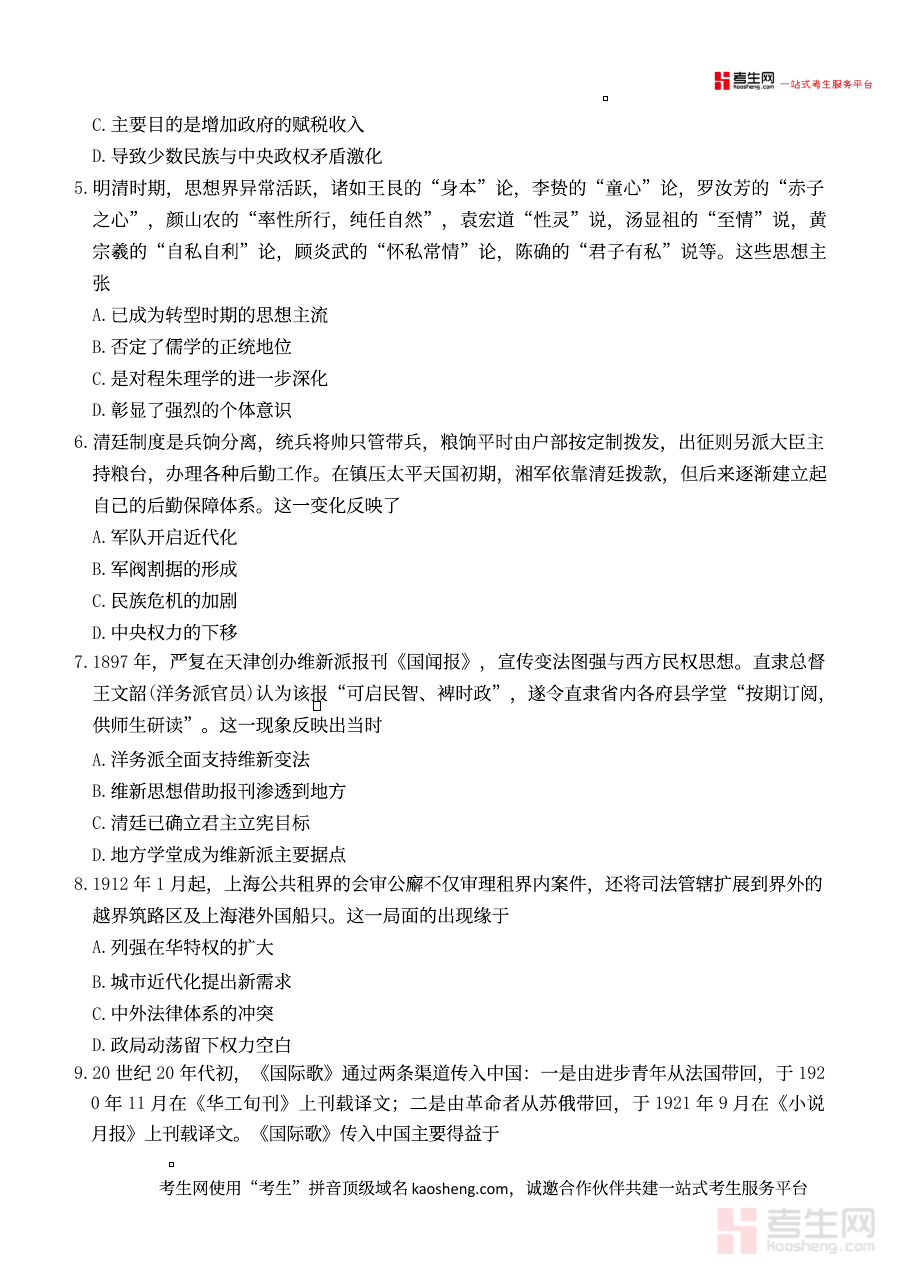 考生网 kaosheng.com 一站式考生服务平台

C. 主要目的是增加政府的赋税收入

D. 导致少数民族与中央政权矛盾激化

5. 明清时期，思想界异常活跃，诸如王艮的“身本”论，李贽的“童心”论，罗汝芳的“赤子之心”，颜山农的“率性所行，纯任自然”，袁宏道“性灵”说，汤显祖的“至情”说，黄宗羲的“自私自利”论，顾炎武的“怀私常情”论，陈确的“君子有私”说等。这些思想主张

A. 已成为转型时期的思想主流

B. 否定了儒学的正统地位

C. 是对程朱理学的进一步深化

D. 彰显了强烈的个体意识

6. 清廷制度是兵饷分离，统兵将帅只管带兵，粮饷平时由户部按定制拨发，出征则另派大臣主持粮台，办理各种后勤工作。在镇压太平天国初期，湘军依靠清廷拨款，但后来逐渐建立起自己的后勤保障体系。这一变化反映了

A. 军队开启近代化

B. 军阀割据的形成

C. 民族危机的加剧

D. 中央权力的下移

7. 1897 年，严复在天津创办维新派报刊《国闻报》，宣传变法图强与西方民权思想。直隶总督王文韶(洋务派官员)认为该报“可启民智、裨时政”，遂令直隶省内各府县学堂“按期订阅，供师生研读”。这一现象反映出当时

A. 洋务派全面支持维新变法

B. 维新思想借助报刊渗透到地方

C. 清廷已确立君主立宪目标

D. 地方学堂成为维新派主要据点

8. 1912 年 1 月起，上海公共租界的会审公廨不仅审理租界内案件，还将司法管辖扩展到界外的越界筑路区及上海港外国船只。这一局面的出现缘于

A. 列强在华特权的扩大

B. 城市近代化提出新需求

C. 中外法律体系的冲突

D. 政局动荡留下权力空白

9. 20 世纪 20 年代初，《国际歌》通过两条渠道传入中国：一是由进步青年从法国带回，于 1920 年 11 月在《华工旬刊》上刊载译文；二是由革命者从苏俄带回，于 1921 年 9 月在《小说月报》上刊载译文。《国际歌》传入中国主要得益于

考生网使用“考生”拼音顶级域名 kaosheng.com，诚邀合作伙伴共建一站式考生服务平台

考生网 kaosheng.com